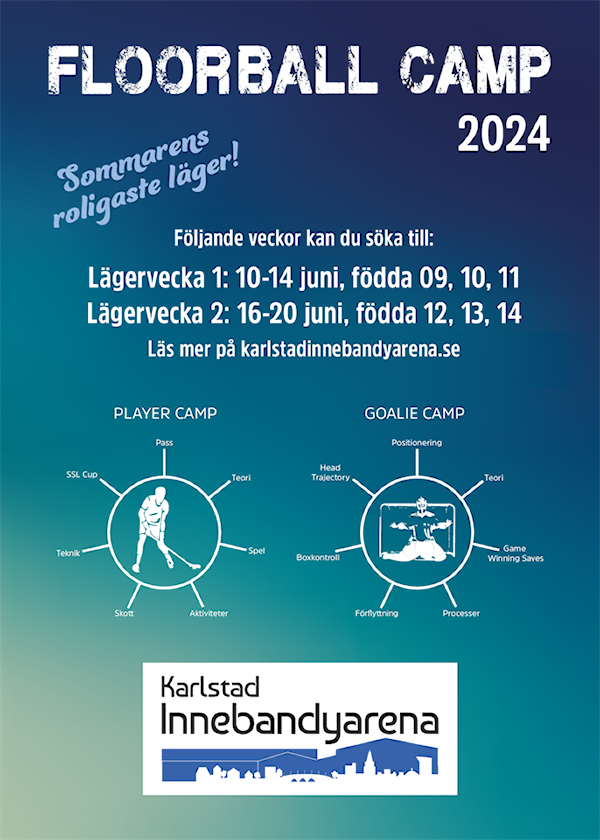 FLOORBALL CAMP
2024

Sommarens roligaste läger!

Följande veckor kan du söka till:

Lägervecka 1: 10-14 juni, födda 09, 10, 11
Lägervecka 2: 16-20 juni, födda 12, 13, 14

Läs mer på karlstadinnebandyarena.se

PLAYER CAMP

Pass
Teori
Spel
Aktiviteter
Skott
Teknik
SSL Cup

GOALIE CAMP

Positionering
Teori
Game Winning Saves
Processer
Förflyttning
Boxkontroll
Head Trajectory

Karlstad
Innebandyarena